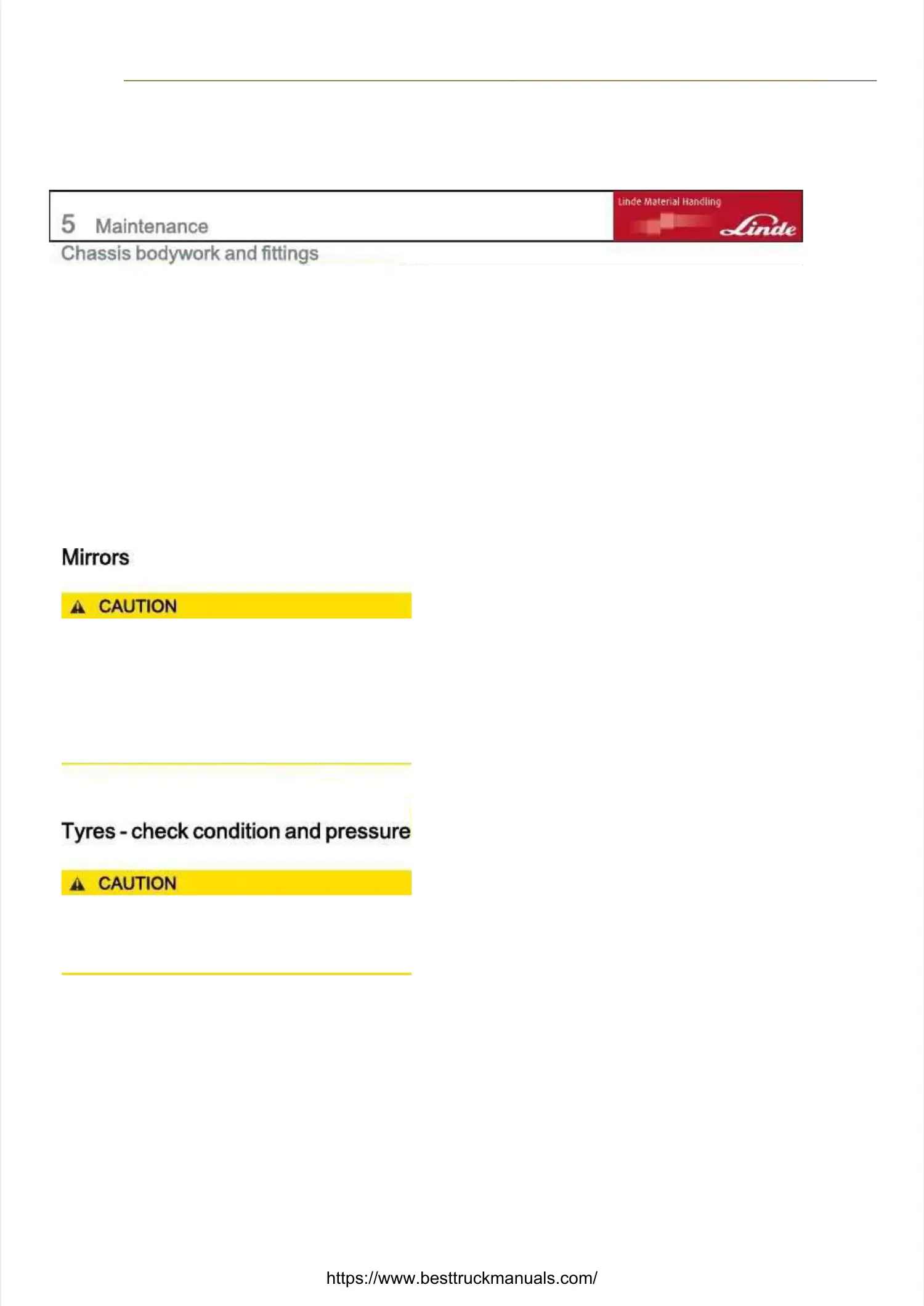 5 Maintenance

Linde Material Handling

Linde

Chassis bodywork and fittings

Mirrors

CAUTION

Tyres - check condition and pressure

CAUTION

https://www.besttruckmanuals.com/